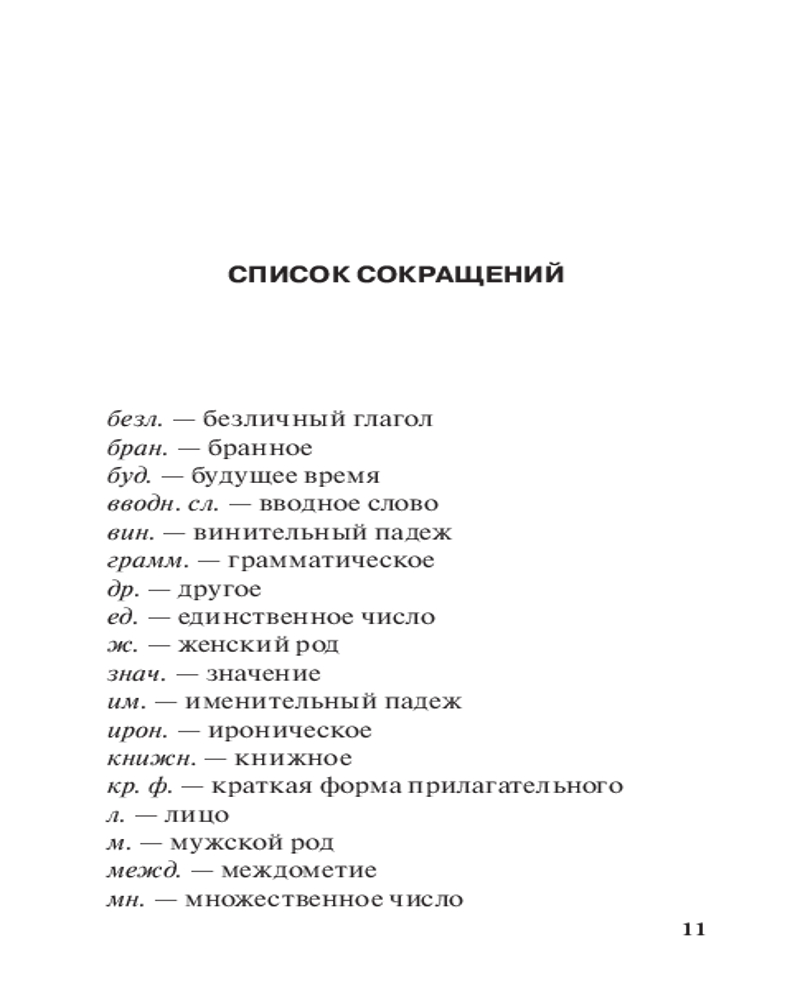 СПИСОК СОКРАЩЕНИЙ

безл. — безличный глагол
бран. — бранное
буд. — будущее время
вводн. сл. — вводное слово
вин. — винительный падеж
грамм. — грамматическое
др. — другое
ед. — единственное число
ж. — женский род
знач. — значение
им. — именительный падеж
ирон. — ироническое
книжн. — книжное
кр. ф. — краткая форма прилагательного
л. — лицо
м. — мужской род
межд. — междометие
мн. — множественное число

11